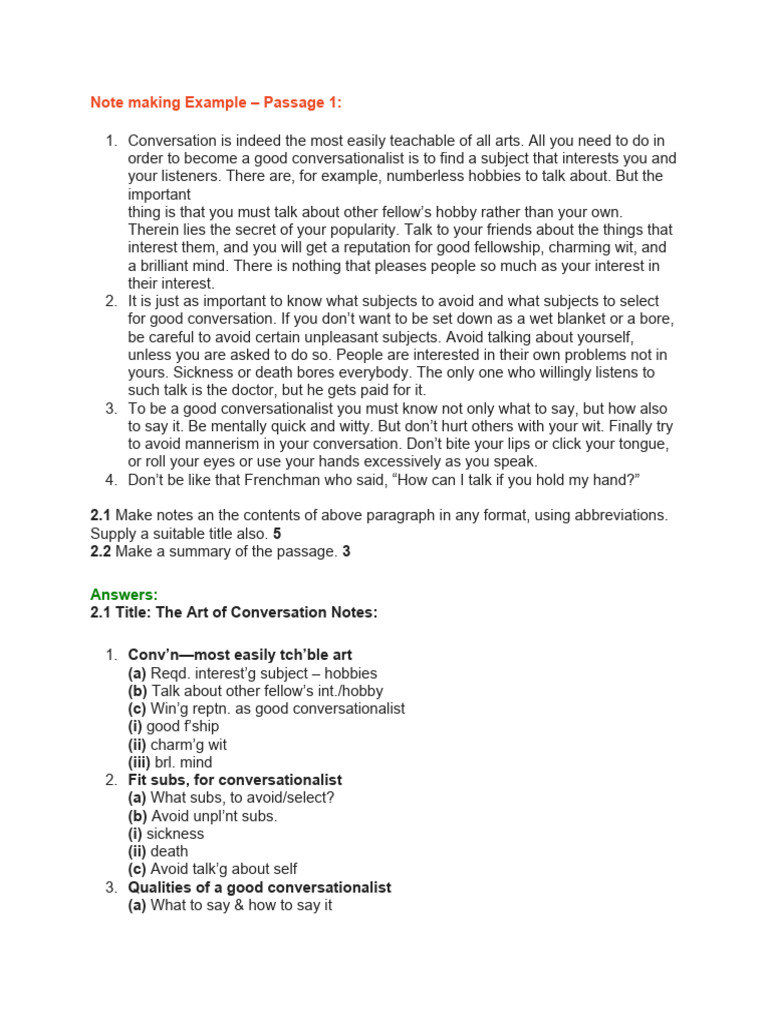 Note making Example – Passage 1:

1. Conversation is indeed the most easily teachable of all arts. All you need to do in order to become a good conversationalist is to find a subject that interests you and your listeners. There are, for example, numberless hobbies to talk about. But the important
thing is that you must talk about other fellow's hobby rather than your own. Therein lies the secret of your popularity. Talk to your friends about the things that interest them, and you will get a reputation for good fellowship, charming wit, and a brilliant mind. There is nothing that pleases people so much as your interest in their interest.
2. It is just as important to know what subjects to avoid and what subjects to select for good conversation. If you don't want to be set down as a wet blanket or a bore, be careful to avoid certain unpleasant subjects. Avoid talking about yourself, unless you are asked to do so. People are interested in their own problems not in yours. Sickness or death bores everybody. The only one who willingly listens to such talk is the doctor, but he gets paid for it.
3. To be a good conversationalist you must know not only what to say, but how also to say it. Be mentally quick and witty. But don't hurt others with your wit. Finally try to avoid mannerism in your conversation. Don't bite your lips or click your tongue, or roll your eyes or use your hands excessively as you speak.
4. Don't be like that Frenchman who said, "How can I talk if you hold my hand?"

2.1 Make notes an the contents of above paragraph in any format, using abbreviations. Supply a suitable title also. 5
2.2 Make a summary of the passage. 3

Answers:
2.1 Title: The Art of Conversation Notes:

1. Conv'n—most easily tch'ble art
(a) Reqd. interest'g subject – hobbies
(b) Talk about other fellow's int./hobby
(c) Win'g reptn. as good conversationalist
(i) good f'ship
(ii) charm'g wit
(iii) brl. mind
2. Fit subs, for conversationalist
(a) What subs, to avoid/select?
(b) Avoid unpl'nt subs.
(i) sickness
(ii) death
(c) Avoid talk'g about self
3. Qualities of a good conversationalist
(a) What to say & how to say it